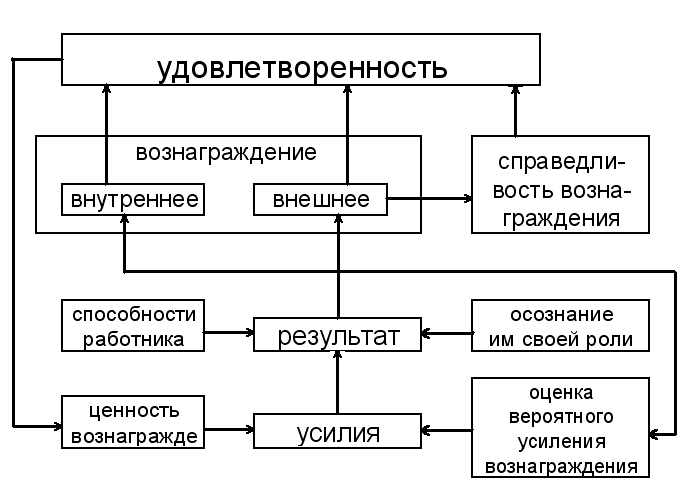 удовлетворенность

вознаграждение

внутреннее

внешнее

справедливость вознаграждения

способности работника

результат

осознание им своей роли

ценность вознагражде

усилия

оценка вероятного усиления вознаграждения